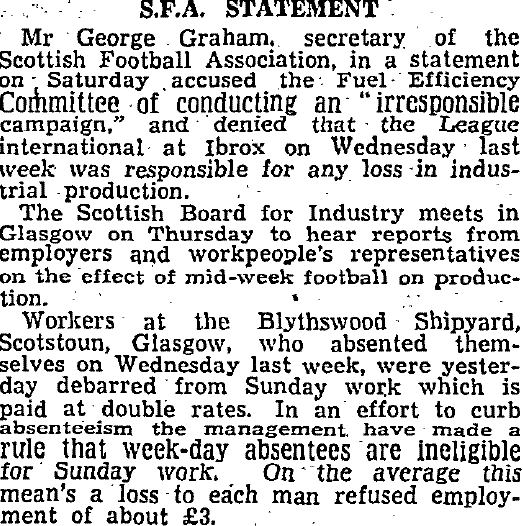 S.F.A. STATEMENT

Mr George Graham, secretary of the Scottish Football Association, in a statement on Saturday accused the Fuel Efficiency Committee of conducting an "irresponsible campaign," and denied that the League international at Ibrox on Wednesday last week was responsible for any loss in industrial production.

The Scottish Board for Industry meets in Glasgow on Thursday to hear reports from employers and workpeople's representatives on the effect of mid-week football on production.

Workers at the Blythswood Shipyard, Scotstoun, Glasgow, who absented themselves on Wednesday last week, were yesterday debarred from Sunday work which is paid at double rates. In an effort to curb absenteeism the management have made a rule that week-day absentees are ineligible for Sunday work. On the average this mean's a loss to each man refused employment of about £3.